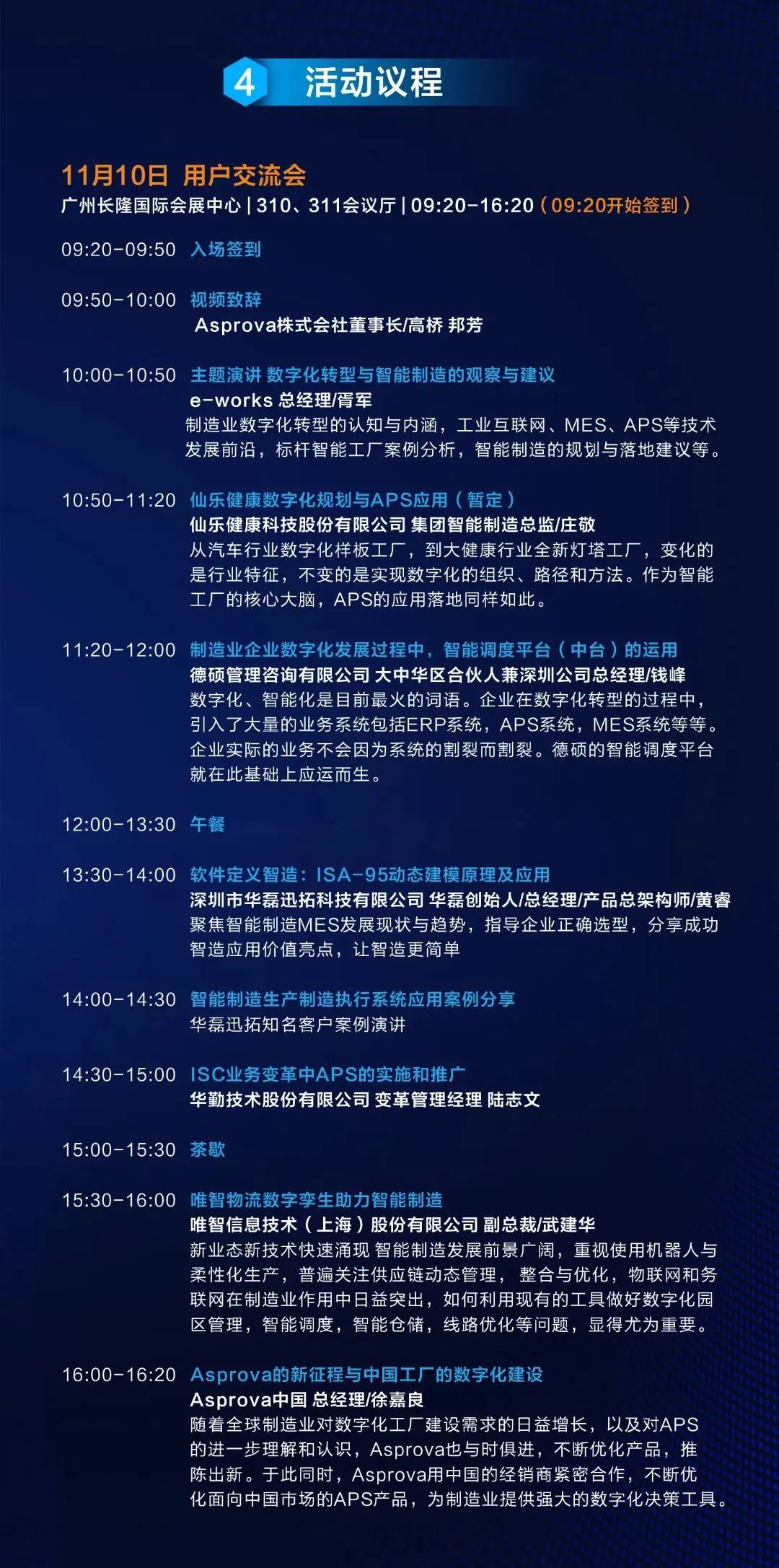 4 活动议程

11月10日 用户交流会
广州长隆国际会展中心 | 310、311会议厅 | 09:20-16:20（09:20开始签到）

09:20-09:50 入场签到

09:50-10:00 视频致辞
Asprova株式会社董事长/高桥 邦芳

10:00-10:50 主题演讲 数字化转型与智能制造的观察与建议
e-works 总经理/胥军
制造业数字化转型的认知与内涵，工业互联网、MES、APS等技术发展前沿，标杆智能工厂案例分析，智能制造的规划与落地建议等。

10:50-11:20 仙乐健康数字化规划与APS应用（暂定）
仙乐健康科技股份有限公司 集团智能制造总监/庄敬
从汽车行业数字化样板工厂，到大健康行业全新灯塔工厂，变化的是行业特征，不变的是实现数字化的组织、路径和方法。作为智能工厂的核心大脑，APS的应用落地同样如此。

11:20-12:00 制造业企业数字化发展过程中，智能调度平台（中台）的运用
德硕管理咨询有限公司 大中华区合伙人兼深圳公司总经理/钱峰
数字化、智能化是目前最火的词语。企业在数字化转型的过程中，引入了大量的业务系统包括ERP系统，APS系统，MES系统等等。企业实际的业务不会因为系统的割裂而割裂。德硕的智能调度平台就在此基础上应运而生。

12:00-13:30 午餐

13:30-14:00 软件定义智造：ISA-95动态建模原理及应用
深圳市华磊迅拓科技有限公司 华磊创始人/总经理/产品总架构师/黄睿
聚焦智能制造MES发展现状与趋势，指导企业正确选型，分享成功智造应用价值亮点，让智造更简单

14:00-14:30 智能制造生产制造执行系统应用案例分享
华磊迅拓知名客户案例演讲

14:30-15:00 ISC业务变革中APS的实施和推广
华勤技术股份有限公司 变革管理经理 陆志文

15:00-15:30 茶歇

15:30-16:00 唯智物流数字孪生助力智能制造
唯智信息技术（上海）股份有限公司 副总裁/武建华
新业态新技术快速涌现 智能制造发展前景广阔，重视使用机器人与柔性化生产，普遍关注供应链动态管理，整合与优化，物联网和务联网在制造业作用中日益突出，如何利用现有的工具做好数字化园区管理，智能调度，智能仓储，线路优化等问题，显得尤为重要。

16:00-16:20 Asprova的新征程与中国工厂的数字化建设
Asprova中国 总经理/徐嘉良
随着全球制造业对数字化工厂建设需求的日益增长，以及对APS的进一步理解和认识，Asprova也与时俱进，不断优化产品，推陈出新。于此同时，Asprova用中国的经销商紧密合作，不断优化面向中国市场的APS产品，为制造业提供强大的数字化决策工具。